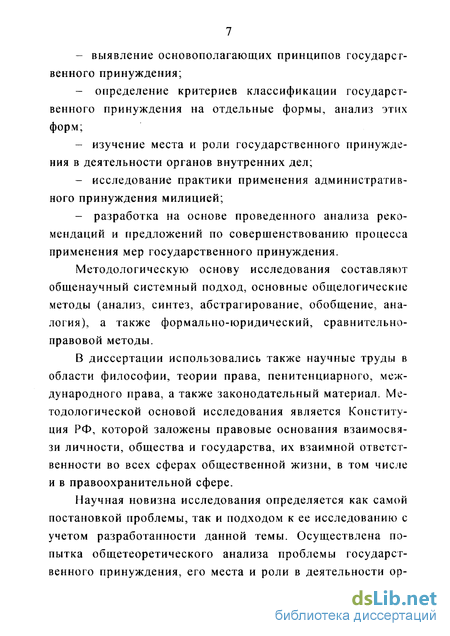 7

– выявление основополагающих принципов государственного принуждения;

– определение критериев классификации государственного принуждения на отдельные формы, анализ этих форм;

– изучение места и роли государственного принуждения в деятельности органов внутренних дел;

– исследование практики применения административного принуждения милицией;

– разработка на основе проведенного анализа рекомендаций и предложений по совершенствованию процесса применения мер государственного принуждения.

Методологическую основу исследования составляют общенаучный системный подход, основные общелогические методы (анализ, синтез, абстрагирование, обобщение, аналогия), а также формально-юридический, сравнительно-правовой методы.

В диссертации использовались также научные труды в области философии, теории права, пенитенциарного, международного права, а также законодательный материал. Методологической основой исследования является Конституция РФ, которой заложены правовые основания взаимосвязи личности, общества и государства, их взаимной ответственности во всех сферах общественной жизни, в том числе и в правоохранительной сфере.

Научная новизна исследования определяется как самой постановкой проблемы, так и подходом к ее исследованию с учетом разработанности данной темы. Осуществлена попытка общетеоретического анализа проблемы государственного принуждения, его места и роли в деятельности ор-

dsLib.net
библиотека диссертаций